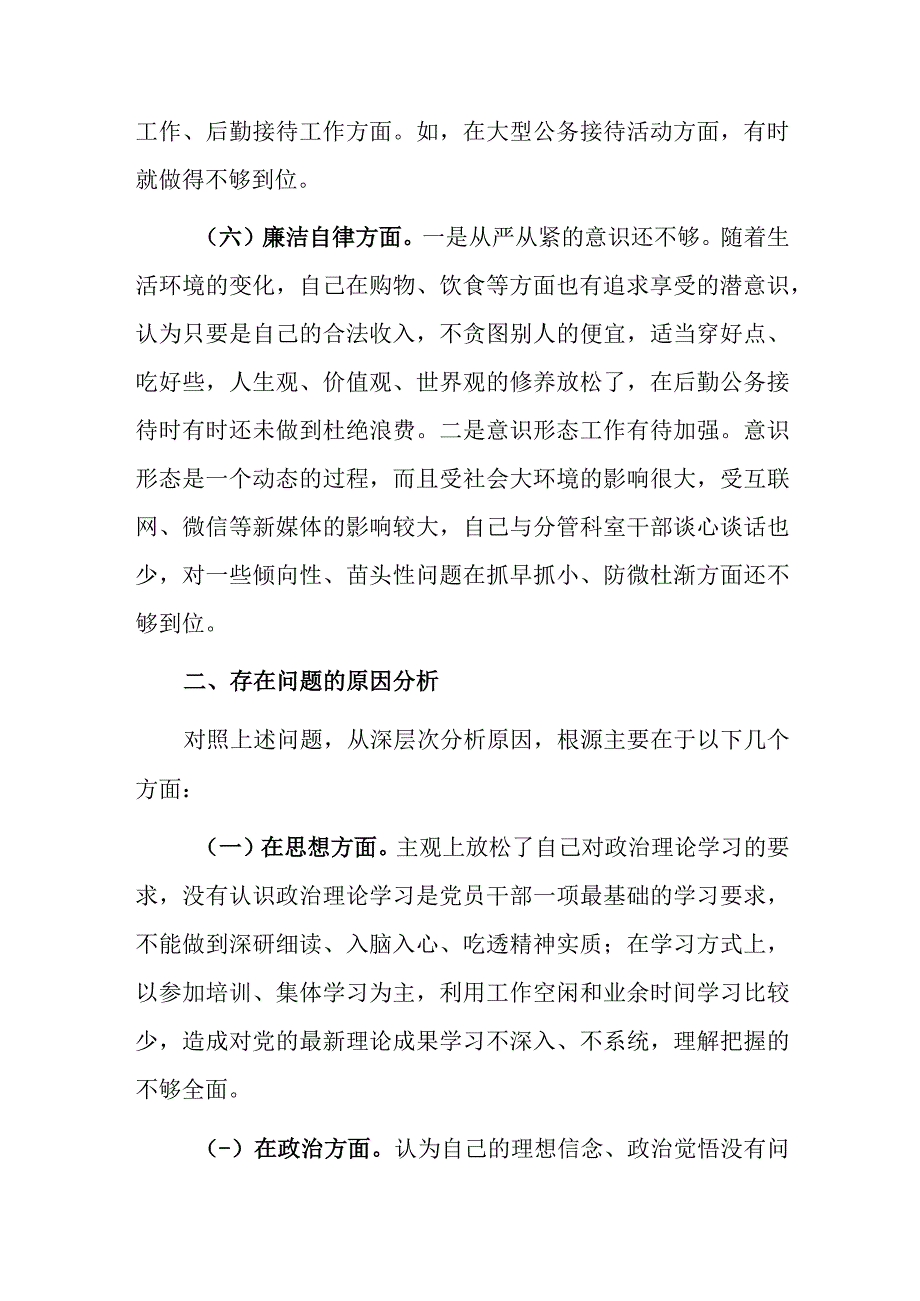 工作、后勤接待工作方面。如，在大型公务接待活动方面，有时就做得不够到位。

（六）廉洁自律方面。一是从严从紧的意识还不够。随着生活环境的变化，自己在购物、饮食等方面也有追求享受的潜意识，认为只要是自己的合法收入，不贪图别人的便宜，适当穿好点、吃好些，人生观、价值观、世界观的修养放松了，在后勤公务接待时有时还未做到杜绝浪费。二是意识形态工作有待加强。意识形态是一个动态的过程，而且受社会大环境的影响很大，受互联网、微信等新媒体的影响较大，自己与分管科室干部谈心谈话也少，对一些倾向性、苗头性问题在抓早抓小、防微杜渐方面还不够到位。

二、存在问题的原因分析

对照上述问题，从深层次分析原因，根源主要在于以下几个方面：

（一）在思想方面。主观上放松了自己对政治理论学习的要求，没有认识政治理论学习是党员干部一项最基础的学习要求，不能做到深研细读、入脑入心、吃透精神实质；在学习方式上，以参加培训、集体学习为主，利用工作空闲和业余时间学习比较少，造成对党的最新理论成果学习不深入、不系统，理解把握的不够全面。

（－）在政治方面。认为自己的理想信念、政治觉悟没有问